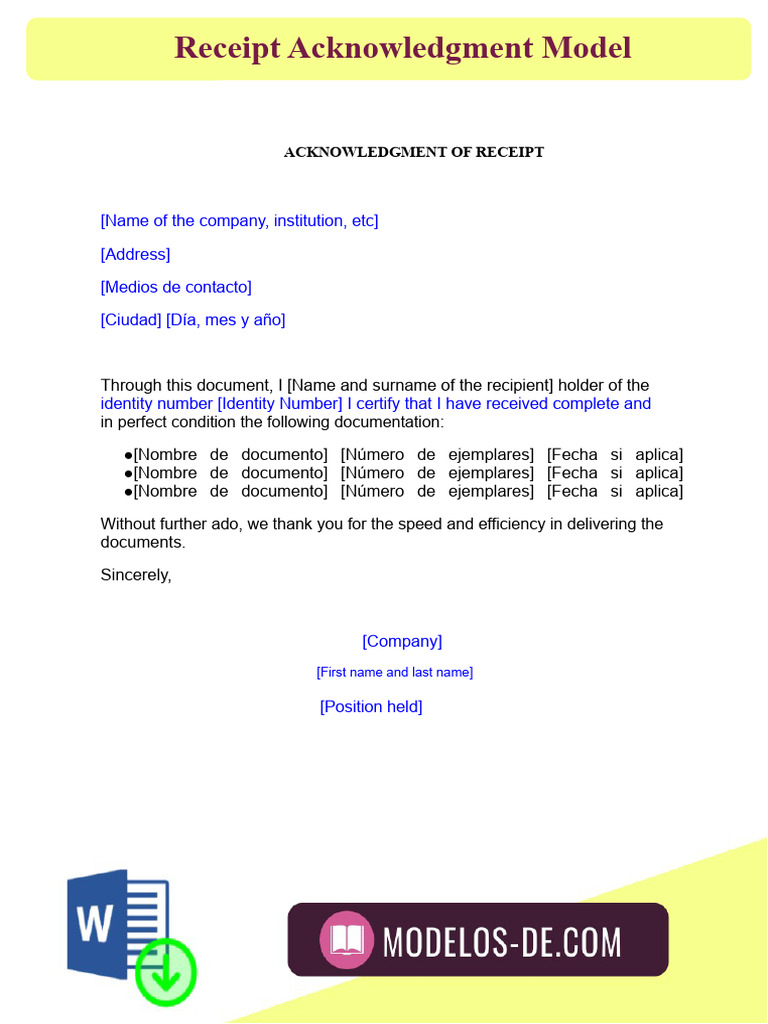 Receipt Acknowledgment Model

ACKNOWLEDGMENT OF RECEIPT

[Name of the company, institution, etc]

[Address]

[Medios de contacto]

[Ciudad] [Día, mes y año]

Through this document, I [Name and surname of the recipient] holder of the identity number [Identity Number] I certify that I have received complete and in perfect condition the following documentation:

●[Nombre de documento] [Número de ejemplares] [Fecha si aplica]
●[Nombre de documento] [Número de ejemplares] [Fecha si aplica]
●[Nombre de documento] [Número de ejemplares] [Fecha si aplica]

Without further ado, we thank you for the speed and efficiency in delivering the documents.

Sincerely,

[Company]

[First name and last name]

[Position held]

W

MODELOS-DE.COM